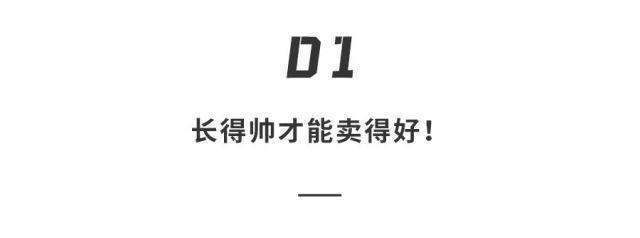 01

长得帅才能卖得好！